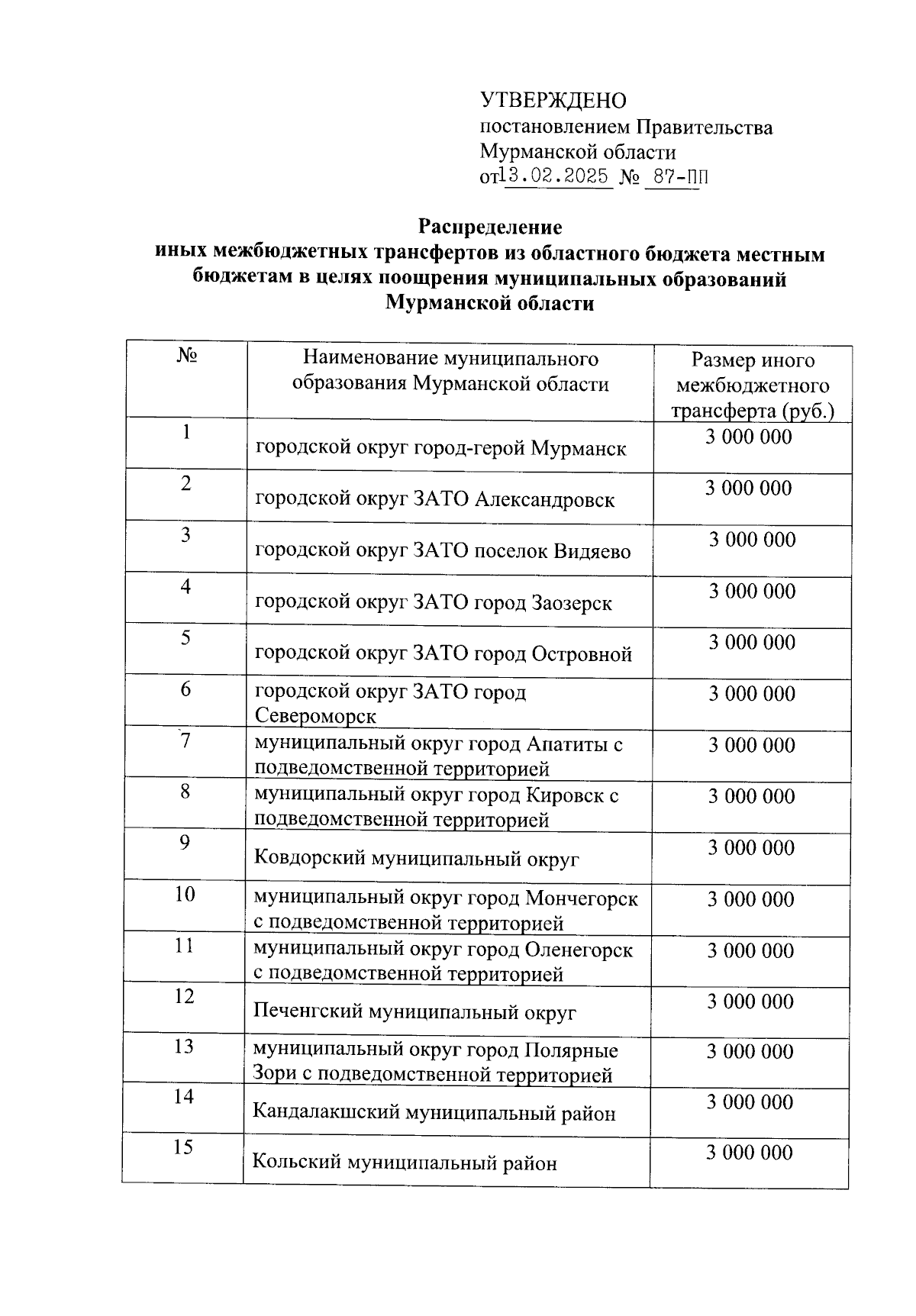 УТВЕРЖДЕНО
постановлением Правительства
Мурманской области
от 13.02.2025 № 87-ПП

Распределение
иных межбюджетных трансфертов из областного бюджета местным бюджетам в целях поощрения муниципальных образований Мурманской области

| № | Наименование муниципального образования Мурманской области | Размер иного межбюджетного трансферта (руб.) |
|---|---|---|
| 1 | городской округ город-герой Мурманск | 3 000 000 |
| 2 | городской округ ЗАТО Александровск | 3 000 000 |
| 3 | городской округ ЗАТО поселок Видяево | 3 000 000 |
| 4 | городской округ ЗАТО город Заозерск | 3 000 000 |
| 5 | городской округ ЗАТО город Островной | 3 000 000 |
| 6 | городской округ ЗАТО город Североморск | 3 000 000 |
| 7 | муниципальный округ город Апатиты с подведомственной территорией | 3 000 000 |
| 8 | муниципальный округ город Кировск с подведомственной территорией | 3 000 000 |
| 9 | Ковдорский муниципальный округ | 3 000 000 |
| 10 | муниципальный округ город Мончегорск с подведомственной территорией | 3 000 000 |
| 11 | муниципальный округ город Оленегорск с подведомственной территорией | 3 000 000 |
| 12 | Печенгский муниципальный округ | 3 000 000 |
| 13 | муниципальный округ город Полярные Зори с подведомственной территорией | 3 000 000 |
| 14 | Кандалакшский муниципальный район | 3 000 000 |
| 15 | Кольский муниципальный район | 3 000 000 |